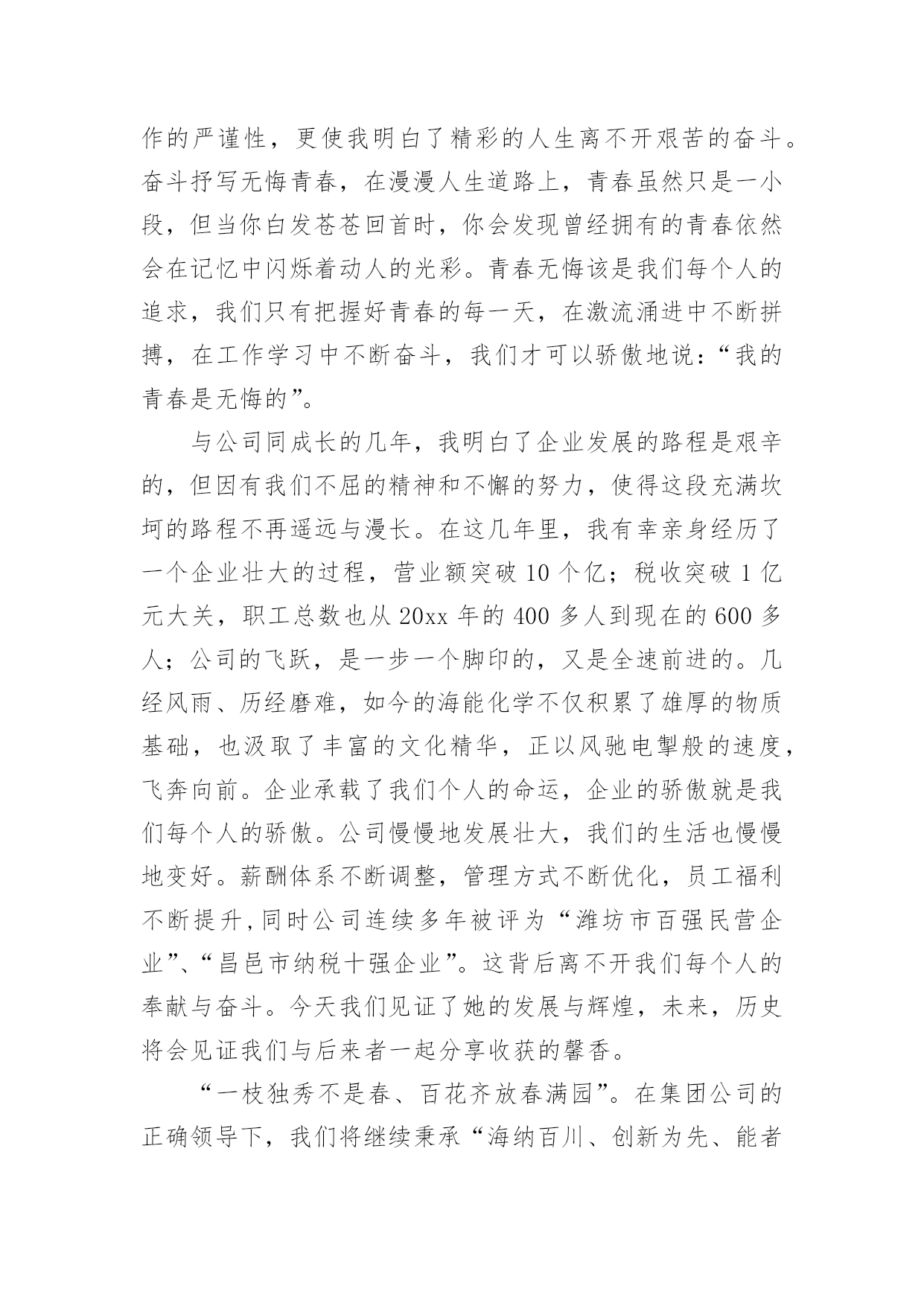 作的严谨性，更使我明白了精彩的人生离不开艰苦的奋斗。奋斗抒写无悔青春，在漫漫人生道路上，青春虽然只是一小段，但当你白发苍苍回首时，你会发现曾经拥有的青春依然会在记忆中闪烁着动人的光彩。青春无悔该是我们每个人的追求，我们只有把握好青春的每一天，在激流涌进中不断拼搏，在工作学习中不断奋斗，我们才可以骄傲地说：“我的青春是无悔的”。

与公司同成长的几年，我明白了企业发展的路程是艰辛的，但因有我们不屈的精神和不懈的努力，使得这段充满坎坷的路程不再遥远与漫长。在这几年里，我有幸亲身经历了一个企业壮大的过程，营业额突破 10 个亿；税收突破 1 亿元大关，职工总数也从 20xx 年的 400 多人到现在的 600 多人；公司的飞跃，是一步一个脚印的，又是全速前进的。几经风雨、历经磨难，如今的海能化学不仅积累了雄厚的物质基础，也汲取了丰富的文化精华，正以风驰电掣般的速度，飞奔向前。企业承载了我们个人的命运，企业的骄傲就是我们每个人的骄傲。公司慢慢地发展壮大，我们的生活也慢慢地变好。薪酬体系不断调整，管理方式不断优化，员工福利不断提升,同时公司连续多年被评为“潍坊市百强民营企业”、“昌邑市纳税十强企业”。这背后离不开我们每个人的奉献与奋斗。今天我们见证了她的发展与辉煌，未来，历史将会见证我们与后来者一起分享收获的馨香。

“一枝独秀不是春、百花齐放春满园”。在集团公司的正确领导下，我们将继续秉承“海纳百川、创新为先、能者